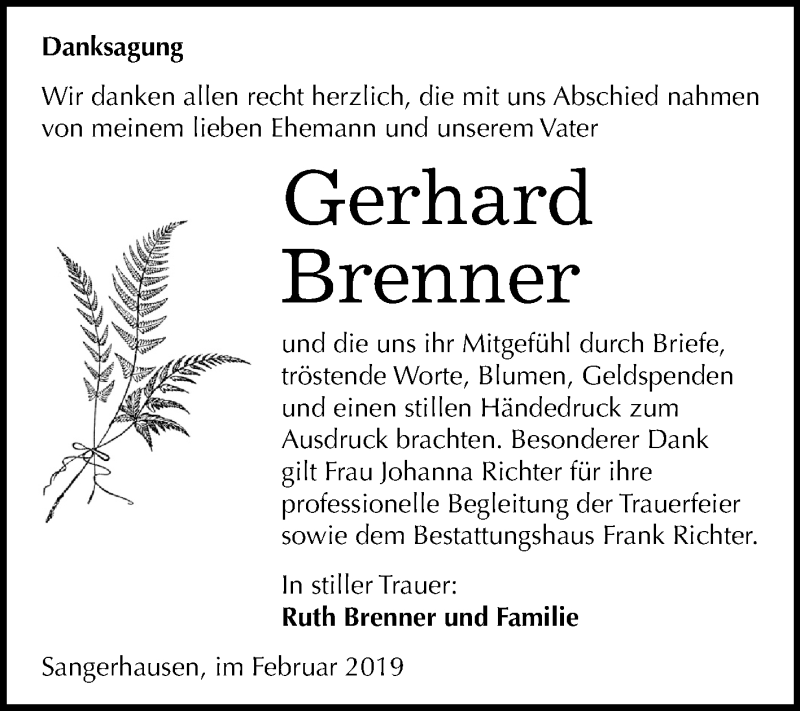 Danksagung

Wir danken allen recht herzlich, die mit uns Abschied nahmen von meinem lieben Ehemann und unserem Vater

Gerhard Brenner

und die uns ihr Mitgefühl durch Briefe, tröstende Worte, Blumen, Geldspenden und einen stillen Händedruck zum Ausdruck brachten. Besonderer Dank gilt Frau Johanna Richter für ihre professionelle Begleitung der Trauerfeier sowie dem Bestattungshaus Frank Richter.

In stiller Trauer:
Ruth Brenner und Familie

Sangerhausen, im Februar 2019